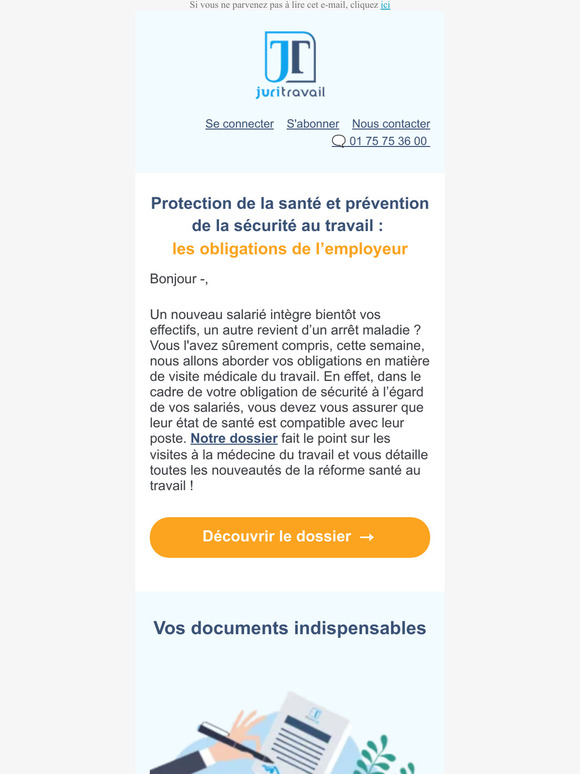 Si vous ne parvenez pas à lire cet e-mail, cliquez ici

JT
juritravail

Se connecter S'abonner Nous contacter
01 75 75 36 00

Protection de la santé et prévention de la sécurité au travail :
les obligations de l'employeur

Bonjour -,

Un nouveau salarié intègre bientôt vos effectifs, un autre revient d'un arrêt maladie ? Vous l'avez sûrement compris, cette semaine, nous allons aborder vos obligations en matière de visite médicale du travail. En effet, dans le cadre de votre obligation de sécurité à l'égard de vos salariés, vous devez vous assurer que leur état de santé est compatible avec leur poste. Notre dossier fait le point sur les visites à la médecine du travail et vous détaille toutes les nouveautés de la réforme santé au travail !

Découvrir le dossier →

Vos documents indispensables